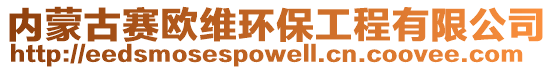 内蒙古赛欧维环保工程有限公司
http://eedsmosespowell.cn.coovee.com